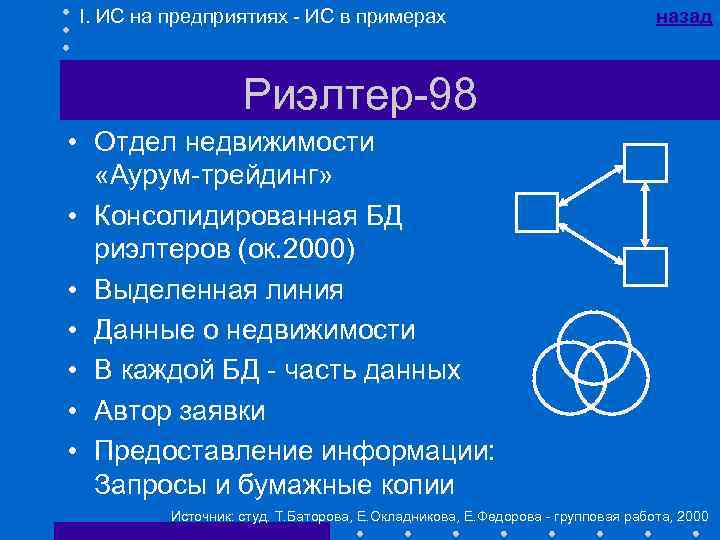 I. ИС на предприятиях - ИС в примерах

назад

Риэлтер-98

• Отдел недвижимости «Аурум-трейдинг»
• Консолидированная БД риэлтеров (ок.2000)
• Выделенная линия
• Данные о недвижимости
• В каждой БД - часть данных
• Автор заявки
• Предоставление информации: Запросы и бумажные копии

Источник: студ. Т.Баторова, Е.Окладникова, Е.Федорова - групповая работа, 2000